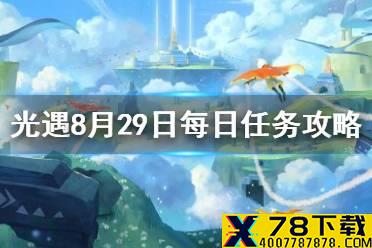 光遇8月29日每日任务攻略

X 78下载
4007787878.COM